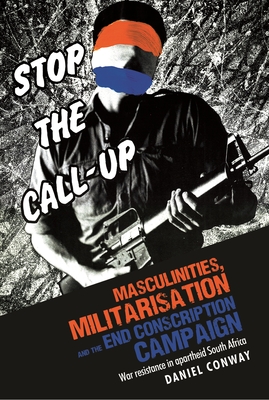 STOP THE CALL-UP

MASCULINITIES, MILITARISATION AND THE END CONSCRIPTION CAMPAIGN

War resistance in apartheid South Africa

DANIEL CONWAY